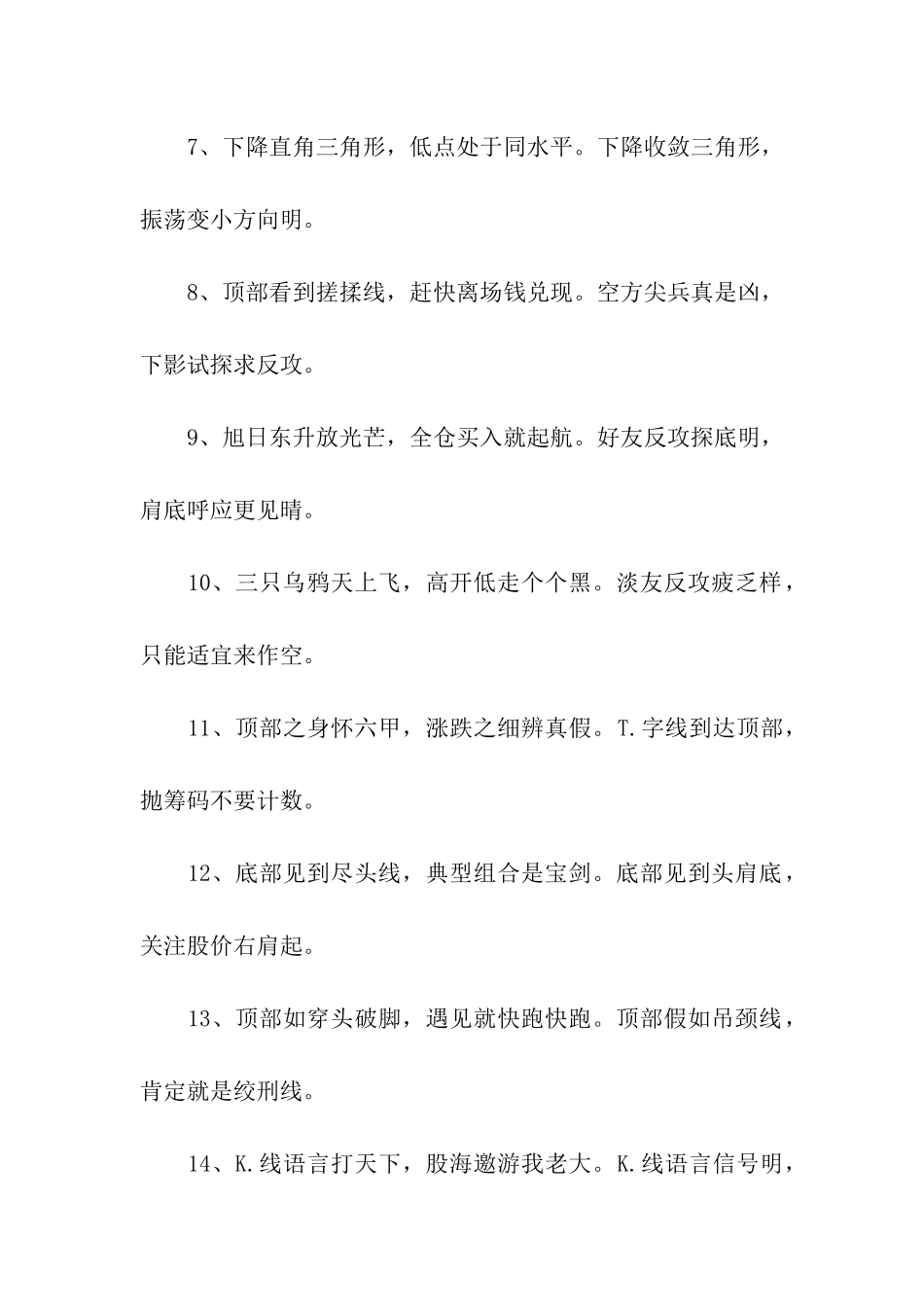 7、下降直角三角形，低点处于同水平。下降收敛三角形，振荡变小方向明。

8、顶部看到搓揉线，赶快离场钱兑现。空方尖兵真是凶，下影试探求反攻。

9、旭日东升放光芒，全仓买入就起航。好友反攻探底明，肩底呼应更见晴。

10、三只乌鸦天上飞，高开低走个个黑。淡友反攻疲乏样，只能适宜来作空。

11、顶部之身怀六甲，涨跌之细辨真假。T.字线到达顶部，抛筹码不要计数。

12、底部见到尽头线，典型组合是宝剑。底部见到头肩底，关注股价右肩起。

13、顶部如穿头破脚，遇见就快跑快跑。顶部假如吊颈线，肯定就是绞刑线。

14、K.线语言打天下，股海遨游我老大。K.线语言信号明，